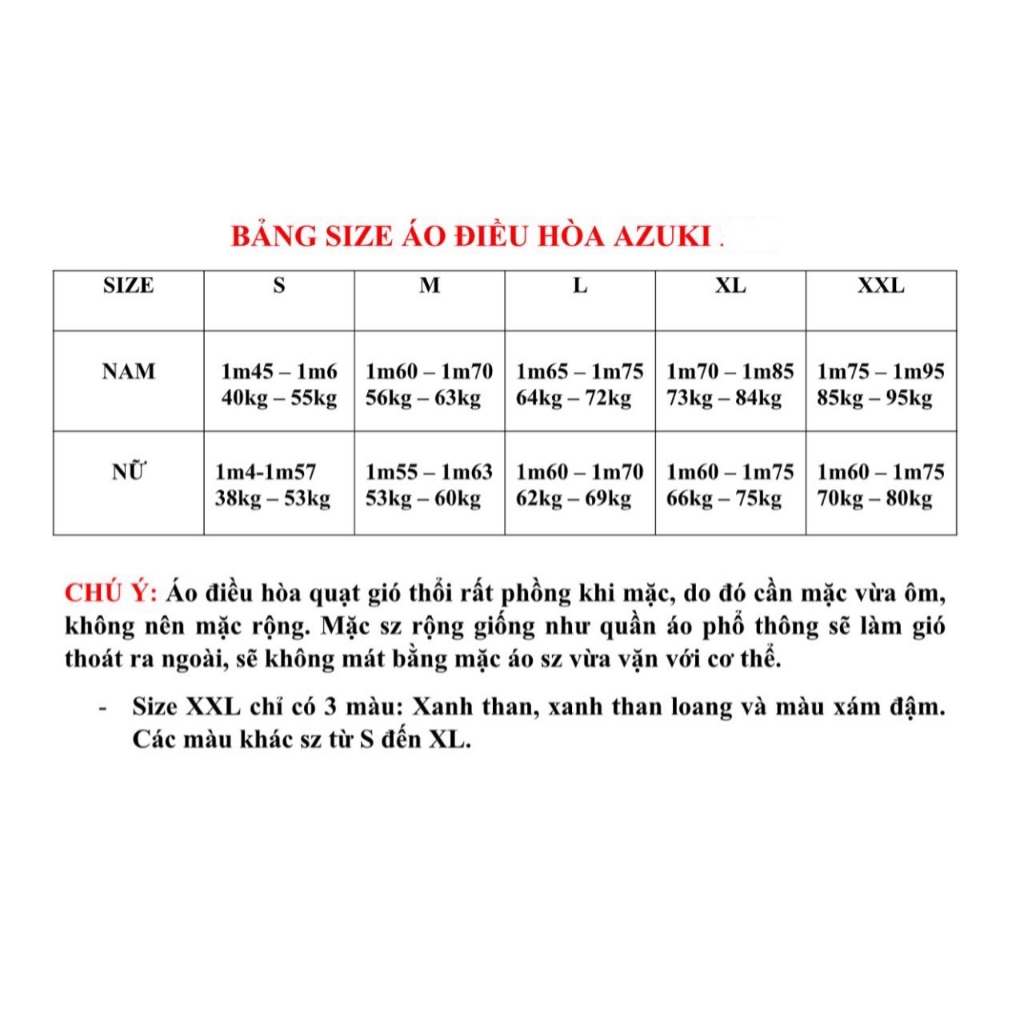 BẢNG SIZE ÁO ĐIỀU HÒA AZUKI .

| SIZE | S | M | L | XL | XXL |
|---|---|---|---|---|---|
| NAM | 1m45 – 1m6 40kg – 55kg | 1m60 – 1m70 56kg – 63kg | 1m65 – 1m75 64kg – 72kg | 1m70 – 1m85 73kg – 84kg | 1m75 – 1m95 85kg – 95kg |
| NỮ | 1m4-1m57 38kg – 53kg | 1m55 – 1m63 53kg – 60kg | 1m60 – 1m70 62kg – 69kg | 1m60 – 1m75 66kg – 75kg | 1m60 – 1m75 70kg – 80kg |

CHÚ Ý: Áo điều hòa quạt gió thổi rất phồng khi mặc, do đó cần mặc vừa ôm, không nên mặc rộng. Mặc sz rộng giống như quần áo phổ thông sẽ làm gió thoát ra ngoài, sẽ không mát bằng mặc áo sz vừa vặn với cơ thể.

- Size XXL chỉ có 3 màu: Xanh than, xanh than loang và màu xám đậm. Các màu khác sz từ S đến XL.